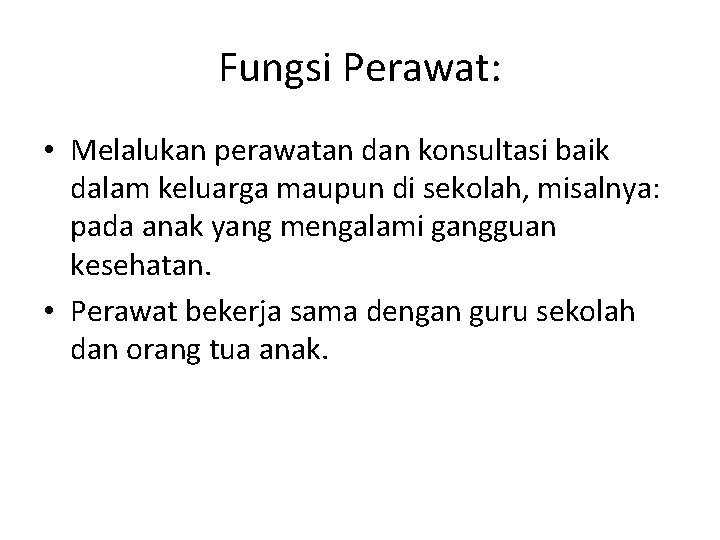 Fungsi Perawat:

• Melalukan perawatan dan konsultasi baik dalam keluarga maupun di sekolah, misalnya: pada anak yang mengalami gangguan kesehatan.
• Perawat bekerja sama dengan guru sekolah dan orang tua anak.